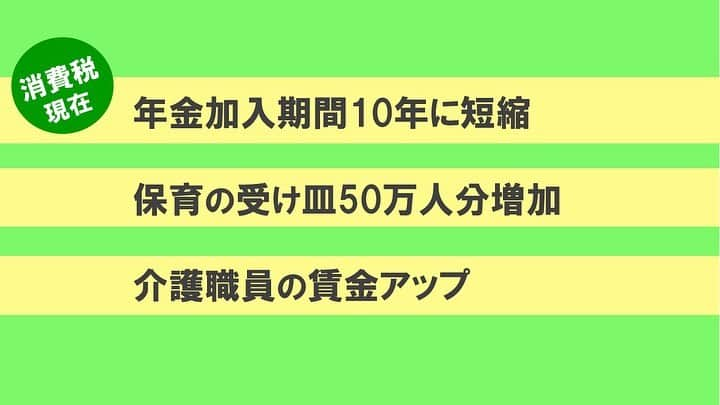 消費税
現在

年金加入期間10年に短縮

保育の受け皿50万人分増加

介護職員の賃金アップ